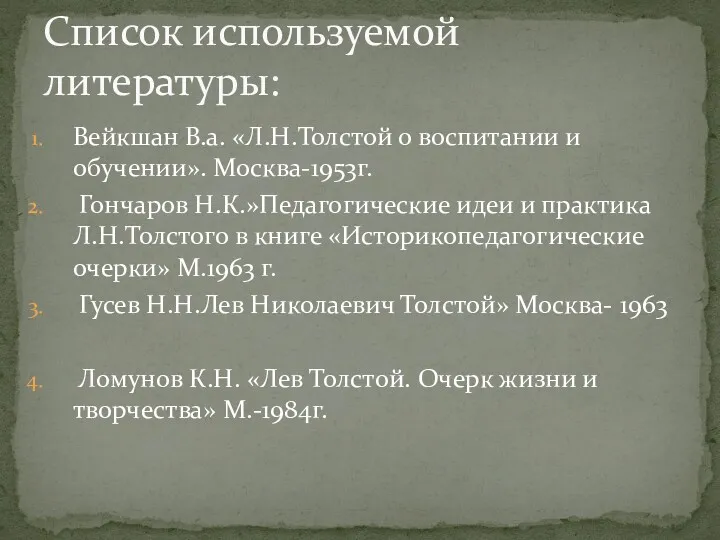 Список используемой литературы:

1. Вейкшан В.а. «Л.Н.Толстой о воспитании и обучении». Москва-1953г.
2. Гончаров Н.К.»Педагогические идеи и практика Л.Н.Толстого в книге «Историкопедагогические очерки» М.1963 г.
3. Гусев Н.Н.Лев Николаевич Толстой» Москва- 1963
4. Ломунов К.Н. «Лев Толстой. Очерк жизни и творчества» М.-1984г.